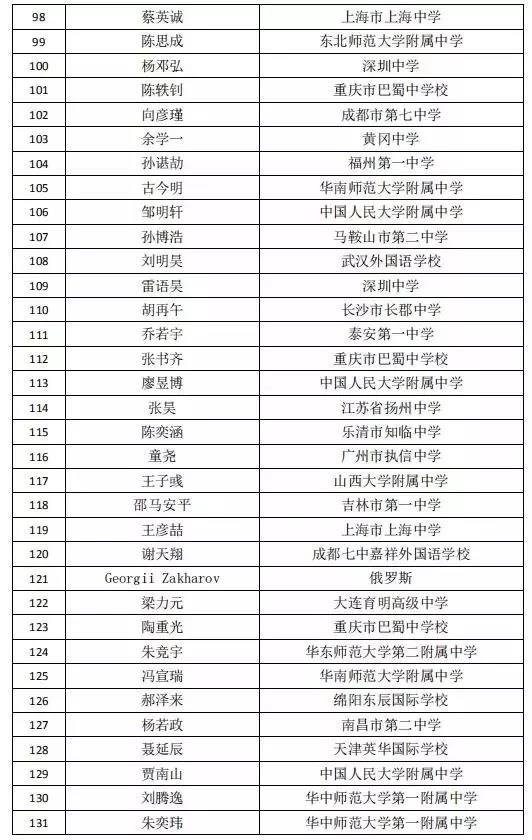 | 98 | 蔡英诚 | 上海市上海中学 |
|---|---|---|
| 99 | 陈思成 | 东北师范大学附属中学 |
| 100 | 杨邓弘 | 深圳中学 |
| 101 | 陈轶钊 | 重庆市巴蜀中学校 |
| 102 | 向彦瑾 | 成都市第七中学 |
| 103 | 余学一 | 黄冈中学 |
| 104 | 孙谌劼 | 福州第一中学 |
| 105 | 古今明 | 华南师范大学附属中学 |
| 106 | 邹明轩 | 中国人民大学附属中学 |
| 107 | 孙博浩 | 马鞍山市第二中学 |
| 108 | 刘明昊 | 武汉外国语学校 |
| 109 | 雷语昊 | 深圳中学 |
| 110 | 胡再午 | 长沙市长郡中学 |
| 111 | 乔若宇 | 泰安第一中学 |
| 112 | 张书齐 | 重庆市巴蜀中学校 |
| 113 | 廖昱博 | 中国人民大学附属中学 |
| 114 | 张昊 | 江苏省扬州中学 |
| 115 | 陈奕涵 | 乐清市知临中学 |
| 116 | 童尧 | 广州市执信中学 |
| 117 | 王子彧 | 山西大学附属中学 |
| 118 | 邵马安平 | 吉林市第一中学 |
| 119 | 王彦喆 | 上海市上海中学 |
| 120 | 谢天翔 | 成都七中嘉祥外国语学校 |
| 121 | Georgii Zakharov | 俄罗斯 |
| 122 | 梁力元 | 大连育明高级中学 |
| 123 | 陶重光 | 重庆市巴蜀中学校 |
| 124 | 朱竞宇 | 华东师范大学第二附属中学 |
| 125 | 冯宣瑞 | 华南师范大学附属中学 |
| 126 | 郝泽来 | 绵阳东辰国际学校 |
| 127 | 杨若政 | 南昌市第二中学 |
| 128 | 聂延辰 | 天津英华国际学校 |
| 129 | 贾南山 | 中国人民大学附属中学 |
| 130 | 刘腾逸 | 华中师范大学第一附属中学 |
| 131 | 朱奕玮 | 华中师范大学第一附属中学 |